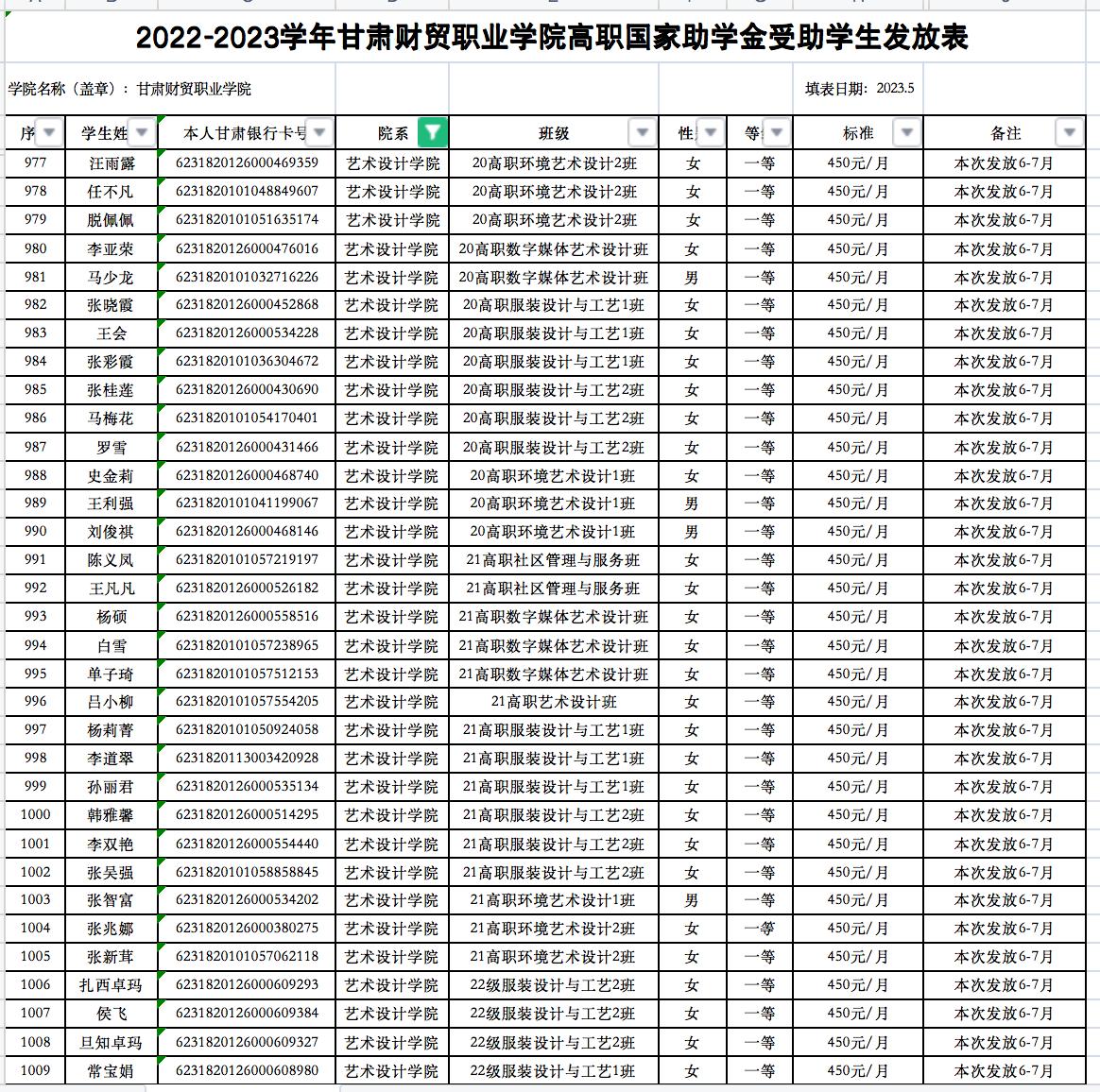 2022-2023学年甘肃财贸职业学院高职国家助学金受助学生发放表

学院名称（盖章）：甘肃财贸职业学院

填表日期：2023.5

| 序 | 学生姓 | 本人甘肃银行卡号 | 院系 | 班级 | 性 | 等 | 标准 | 备注 |
|---|---|---|---|---|---|---|---|---|
| 977 | 汪雨露 | 6231820126000469359 | 艺术设计学院 | 20高职环境艺术设计2班 | 女 | 一等 | 450元/月 | 本次发放6-7月 |
| 978 | 任不凡 | 6231820101048849607 | 艺术设计学院 | 20高职环境艺术设计2班 | 女 | 一等 | 450元/月 | 本次发放6-7月 |
| 979 | 脱佩佩 | 6231820101051635174 | 艺术设计学院 | 20高职环境艺术设计2班 | 女 | 一等 | 450元/月 | 本次发放6-7月 |
| 980 | 李亚荣 | 6231820126000476016 | 艺术设计学院 | 20高职数字媒体艺术设计班 | 女 | 一等 | 450元/月 | 本次发放6-7月 |
| 981 | 马少龙 | 6231820101032716226 | 艺术设计学院 | 20高职数字媒体艺术设计班 | 男 | 一等 | 450元/月 | 本次发放6-7月 |
| 982 | 张晓霞 | 6231820126000452868 | 艺术设计学院 | 20高职服装设计与工艺1班 | 女 | 一等 | 450元/月 | 本次发放6-7月 |
| 983 | 王会 | 6231820126000534228 | 艺术设计学院 | 20高职服装设计与工艺1班 | 女 | 一等 | 450元/月 | 本次发放6-7月 |
| 984 | 张彩霞 | 6231820101036304672 | 艺术设计学院 | 20高职服装设计与工艺1班 | 女 | 一等 | 450元/月 | 本次发放6-7月 |
| 985 | 张桂莲 | 6231820126000430690 | 艺术设计学院 | 20高职服装设计与工艺2班 | 女 | 一等 | 450元/月 | 本次发放6-7月 |
| 986 | 马梅花 | 6231820101054170401 | 艺术设计学院 | 20高职服装设计与工艺2班 | 女 | 一等 | 450元/月 | 本次发放6-7月 |
| 987 | 罗雪 | 6231820126000431466 | 艺术设计学院 | 20高职服装设计与工艺2班 | 女 | 一等 | 450元/月 | 本次发放6-7月 |
| 988 | 史金莉 | 6231820126000468740 | 艺术设计学院 | 20高职环境艺术设计1班 | 女 | 一等 | 450元/月 | 本次发放6-7月 |
| 989 | 王利强 | 6231820101041199067 | 艺术设计学院 | 20高职环境艺术设计1班 | 男 | 一等 | 450元/月 | 本次发放6-7月 |
| 990 | 刘俊祺 | 6231820126000468146 | 艺术设计学院 | 20高职环境艺术设计1班 | 男 | 一等 | 450元/月 | 本次发放6-7月 |
| 991 | 陈义凤 | 6231820101057219197 | 艺术设计学院 | 21高职社区管理与服务班 | 女 | 一等 | 450元/月 | 本次发放6-7月 |
| 992 | 王凡凡 | 6231820126000526182 | 艺术设计学院 | 21高职社区管理与服务班 | 女 | 一等 | 450元/月 | 本次发放6-7月 |
| 993 | 杨硕 | 6231820126000558516 | 艺术设计学院 | 21高职数字媒体艺术设计班 | 女 | 一等 | 450元/月 | 本次发放6-7月 |
| 994 | 白雪 | 6231820101057238965 | 艺术设计学院 | 21高职数字媒体艺术设计班 | 女 | 一等 | 450元/月 | 本次发放6-7月 |
| 995 | 单子琦 | 6231820101057512153 | 艺术设计学院 | 21高职数字媒体艺术设计班 | 女 | 一等 | 450元/月 | 本次发放6-7月 |
| 996 | 吕小柳 | 6231820101057554205 | 艺术设计学院 | 21高职艺术设计班 | 女 | 一等 | 450元/月 | 本次发放6-7月 |
| 997 | 杨莉菁 | 6231820101050924058 | 艺术设计学院 | 21高职服装设计与工艺1班 | 女 | 一等 | 450元/月 | 本次发放6-7月 |
| 998 | 李道翠 | 6231820113003420928 | 艺术设计学院 | 21高职服装设计与工艺1班 | 女 | 一等 | 450元/月 | 本次发放6-7月 |
| 999 | 孙丽君 | 6231820126000535134 | 艺术设计学院 | 21高职服装设计与工艺1班 | 女 | 一等 | 450元/月 | 本次发放6-7月 |
| 1000 | 韩雅馨 | 6231820126000514295 | 艺术设计学院 | 21高职服装设计与工艺2班 | 女 | 一等 | 450元/月 | 本次发放6-7月 |
| 1001 | 李双艳 | 6231820126000554440 | 艺术设计学院 | 21高职服装设计与工艺2班 | 女 | 一等 | 450元/月 | 本次发放6-7月 |
| 1002 | 张吴强 | 6231820101058858845 | 艺术设计学院 | 21高职服装设计与工艺2班 | 女 | 一等 | 450元/月 | 本次发放6-7月 |
| 1003 | 张智富 | 6231820126000534202 | 艺术设计学院 | 21高职环境艺术设计1班 | 男 | 一等 | 450元/月 | 本次发放6-7月 |
| 1004 | 张兆娜 | 6231820126000380275 | 艺术设计学院 | 21高职环境艺术设计2班 | 女 | 一等 | 450元/月 | 本次发放6-7月 |
| 1005 | 张新茸 | 6231820101057062118 | 艺术设计学院 | 21高职环境艺术设计2班 | 女 | 一等 | 450元/月 | 本次发放6-7月 |
| 1006 | 扎西卓玛 | 6231820126000609293 | 艺术设计学院 | 22级服装设计与工艺2班 | 女 | 一等 | 450元/月 | 本次发放6-7月 |
| 1007 | 侯飞 | 6231820126000609384 | 艺术设计学院 | 22级服装设计与工艺2班 | 女 | 一等 | 450元/月 | 本次发放6-7月 |
| 1008 | 旦知卓玛 | 6231820126000609327 | 艺术设计学院 | 22级服装设计与工艺2班 | 女 | 一等 | 450元/月 | 本次发放6-7月 |
| 1009 | 常宝娟 | 6231820126000608980 | 艺术设计学院 | 22级服装设计与工艺1班 | 女 | 一等 | 450元/月 | 本次发放6-7月 |